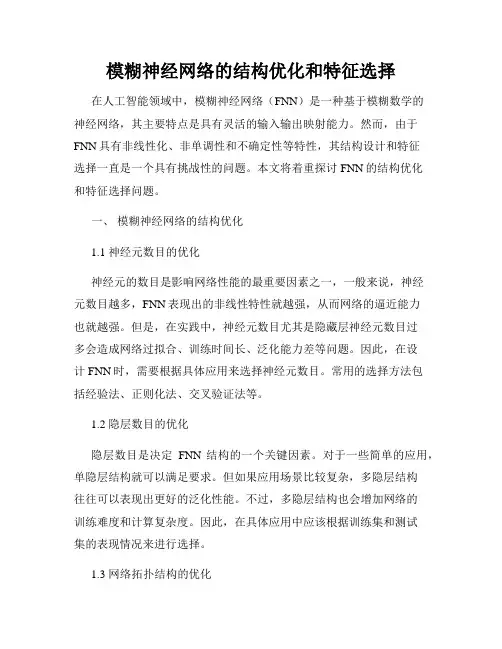 模糊神经网络的结构优化和特征选择

在人工智能领域中，模糊神经网络（FNN）是一种基于模糊数学的神经网络，其主要特点是具有灵活的输入输出映射能力。然而，由于FNN具有非线性化、非单调性和不确定性等特性，其结构设计和特征选择一直是一个具有挑战性的问题。本文将着重探讨FNN的结构优化和特征选择问题。

一、 模糊神经网络的结构优化

1.1 神经元数目的优化

神经元的数目是影响网络性能的最重要因素之一，一般来说，神经元数目越多，FNN表现出的非线性特性就越强，从而网络的逼近能力也就越强。但是，在实践中，神经元数目尤其是隐藏层神经元数目过多会造成网络过拟合、训练时间长、泛化能力差等问题。因此，在设计FNN时，需要根据具体应用来选择神经元数目。常用的选择方法包括经验法、正则化法、交叉验证法等。

1.2 隐层数目的优化

隐层数目是决定 FNN 结构的一个关键因素。对于一些简单的应用，单隐层结构就可以满足要求。但如果应用场景比较复杂，多隐层结构往往可以表现出更好的泛化性能。不过，多隐层结构也会增加网络的训练难度和计算复杂度。因此，在具体应用中应该根据训练集和测试集的表现情况来进行选择。

1.3 网络拓扑结构的优化